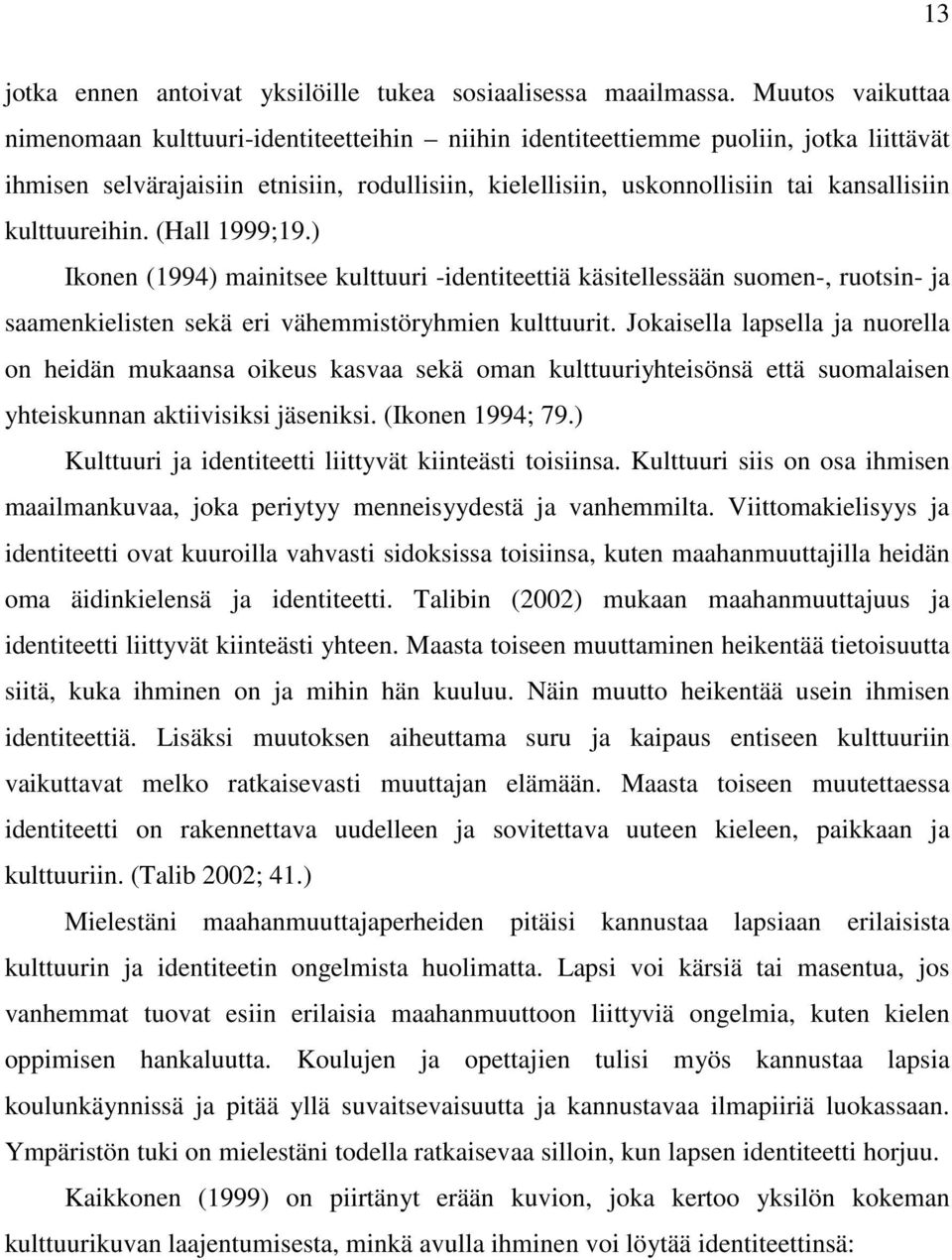 13

jotka ennen antoivat yksilöille tukea sosiaalisessa maailmassa. Muutos vaikuttaa nimenomaan kulttuuri-identiteetteihin – niihin identiteettiemme puoliin, jotka liittävät ihmisen selvärajaisiin etnisiin, rodullisiin, kielellisiin, uskonnollisiin tai kansallisiin kulttuureihin. (Hall 1999;19.)

Ikonen (1994) mainitsee kulttuuri -identiteettiä käsitellessään suomen-, ruotsin- ja saamenkielisten sekä eri vähemmistöryhmien kulttuurit. Jokaisella lapsella ja nuorella on heidän mukaansa oikeus kasvaa sekä oman kulttuuriyhteisönsä että suomalaisen yhteiskunnan aktiivisiksi jäseniksi. (Ikonen 1994; 79.)

Kulttuuri ja identiteetti liittyvät kiinteästi toisiinsa. Kulttuuri siis on osa ihmisen maailmankuvaa, joka periytyy menneisyydestä ja vanhemmilta. Viittomakielisyys ja identiteetti ovat kuuroilla vahvasti sidoksissa toisiinsa, kuten maahanmuuttajilla heidän oma äidinkielensä ja identiteetti. Talibin (2002) mukaan maahanmuuttajuus ja identiteetti liittyvät kiinteästi yhteen. Maasta toiseen muuttaminen heikentää tietoisuutta siitä, kuka ihminen on ja mihin hän kuuluu. Näin muutto heikentää usein ihmisen identiteettiä. Lisäksi muutoksen aiheuttama suru ja kaipaus entiseen kulttuuriin vaikuttavat melko ratkaisevasti muuttajan elämään. Maasta toiseen muutettaessa identiteetti on rakennettava uudelleen ja sovitettava uuteen kieleen, paikkaan ja kulttuuriin. (Talib 2002; 41.)

Mielestäni maahanmuuttajaperheiden pitäisi kannustaa lapsiaan erilaisista kulttuurin ja identiteetin ongelmista huolimatta. Lapsi voi kärsiä tai masentua, jos vanhemmat tuovat esiin erilaisia maahanmuuttoon liittyviä ongelmia, kuten kielen oppimisen hankaluutta. Koulujen ja opettajien tulisi myös kannustaa lapsia koulunkäynnissä ja pitää yllä suvaitsevaisuutta ja kannustavaa ilmapiiriä luokassaan. Ympäristön tuki on mielestäni todella ratkaisevaa silloin, kun lapsen identiteetti horjuu.

Kaikkonen (1999) on piirtänyt erään kuvion, joka kertoo yksilön kokeman kulttuurikuvan laajentumisesta, minkä avulla ihminen voi löytää identiteettinsä: